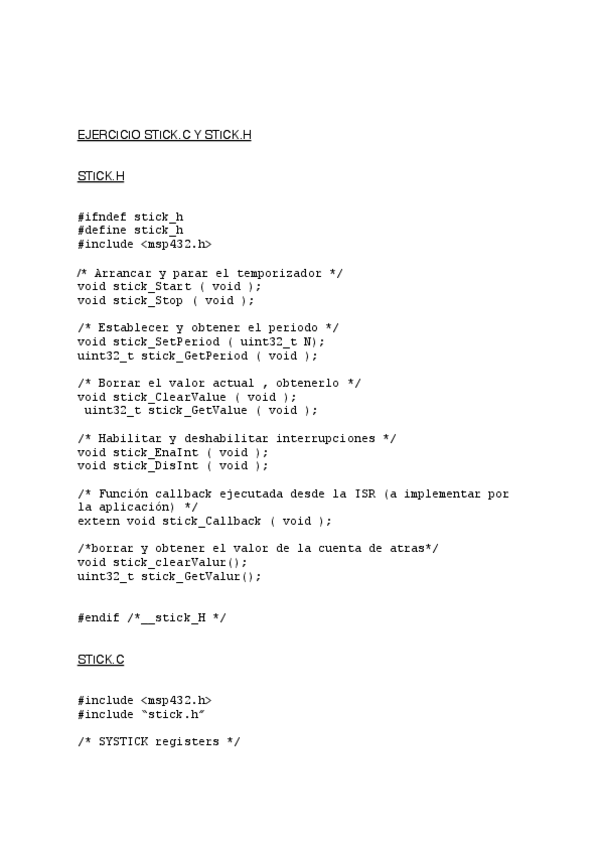 EJERCICIO STICK.C Y STICK.H

STICK.H

#ifndef stick_h
#define stick_h
#include <msp432.h>

/* Arrancar y parar el temporizador */
void stick_Start ( void );
void stick_Stop ( void );

/* Establecer y obtener el periodo */
void stick_SetPeriod ( uint32_t N);
uint32_t stick_GetPeriod ( void );

/* Borrar el valor actual , obtenerlo */
void stick_ClearValue ( void );
uint32_t stick_GetValue ( void );

/* Habilitar y deshabilitar interrupciones */
void stick_EnaInt ( void );
void stick_DisInt ( void );

/* Función callback ejecutada desde la ISR (a implementar por la aplicación) */
extern void stick_Callback ( void );

/*borrar y obtener el valor de la cuenta de atras*/
void stick_clearValur();
uint32_t stick_GetValur();

#endif /*__stick_H */

STICK.C

#include <msp432.h>
#include "stick.h"

/* SYSTICK registers */